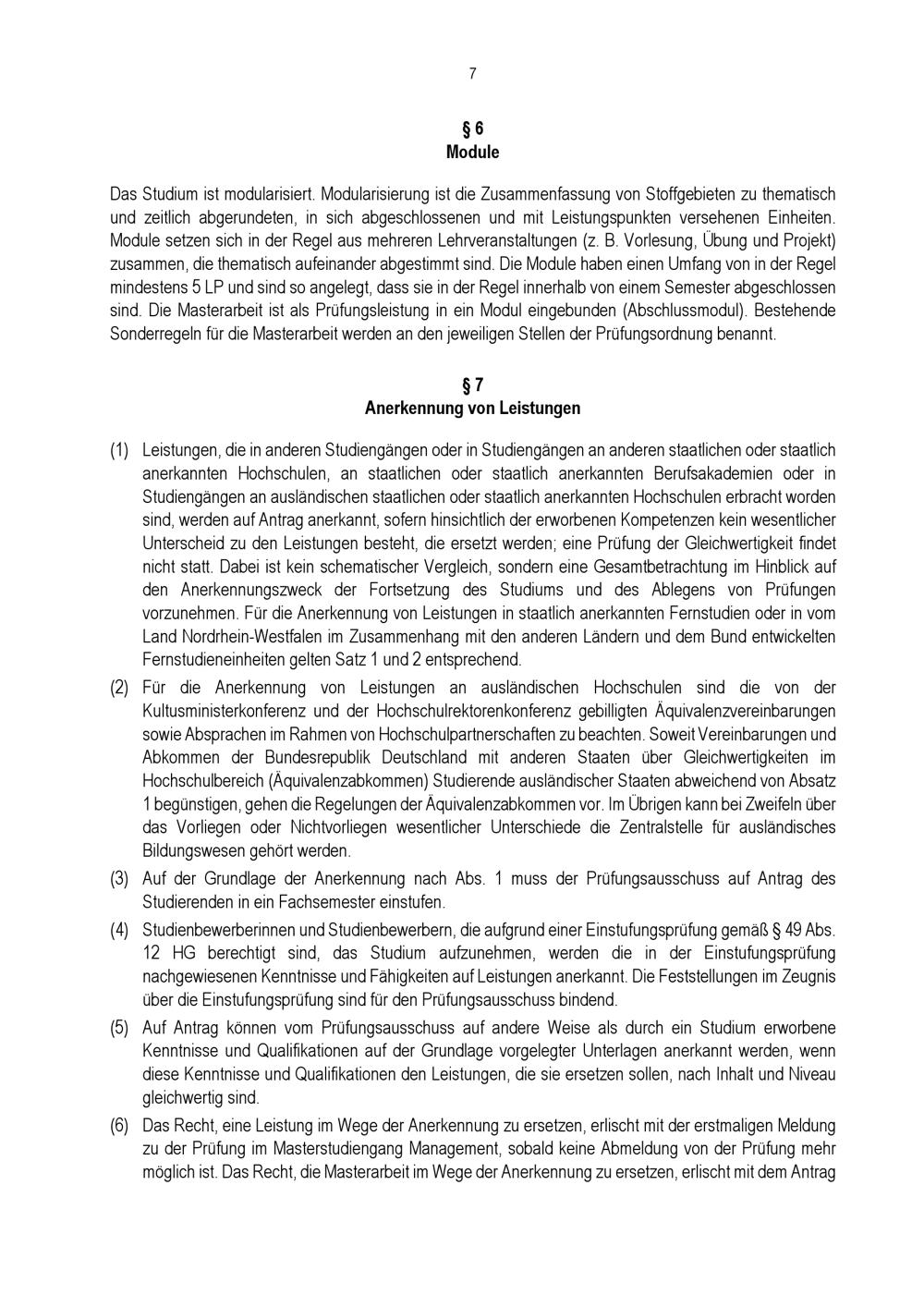 7

§ 6
Module

Das Studium ist modularisiert. Modularisierung ist die Zusammenfassung von Stoffgebieten zu thematisch und zeitlich abgerundeten, in sich abgeschlossenen und mit Leistungspunkten versehenen Einheiten. Module setzen sich in der Regel aus mehreren Lehrveranstaltungen (z. B. Vorlesung, Übung und Projekt) zusammen, die thematisch aufeinander abgestimmt sind. Die Module haben einen Umfang von in der Regel mindestens 5 LP und sind so angelegt, dass sie in der Regel innerhalb von einem Semester abgeschlossen sind. Die Masterarbeit ist als Prüfungsleistung in ein Modul eingebunden (Abschlussmodul). Bestehende Sonderregeln für die Masterarbeit werden an den jeweiligen Stellen der Prüfungsordnung benannt.

§ 7
Anerkennung von Leistungen

(1) Leistungen, die in anderen Studiengängen oder in Studiengängen an anderen staatlichen oder staatlich anerkannten Hochschulen, an staatlichen oder staatlich anerkannten Berufsakademien oder in Studiengängen an ausländischen staatlichen oder staatlich anerkannten Hochschulen erbracht worden sind, werden auf Antrag anerkannt, sofern hinsichtlich der erworbenen Kompetenzen kein wesentlicher Unterscheid zu den Leistungen besteht, die ersetzt werden; eine Prüfung der Gleichwertigkeit findet nicht statt. Dabei ist kein schematischer Vergleich, sondern eine Gesamtbetrachtung im Hinblick auf den Anerkennungszweck der Fortsetzung des Studiums und des Ablegens von Prüfungen vorzunehmen. Für die Anerkennung von Leistungen in staatlich anerkannten Fernstudien oder in vom Land Nordrhein-Westfalen im Zusammenhang mit den anderen Ländern und dem Bund entwickelten Fernstudieneinheiten gelten Satz 1 und 2 entsprechend.

(2) Für die Anerkennung von Leistungen an ausländischen Hochschulen sind die von der Kultusministerkonferenz und der Hochschulrektorenkonferenz gebilligten Äquivalenzvereinbarungen sowie Absprachen im Rahmen von Hochschulpartnerschaften zu beachten. Soweit Vereinbarungen und Abkommen der Bundesrepublik Deutschland mit anderen Staaten über Gleichwertigkeiten im Hochschulbereich (Äquivalenzabkommen) Studierende ausländischer Staaten abweichend von Absatz 1 begünstigen, gehen die Regelungen der Äquivalenzabkommen vor. Im Übrigen kann bei Zweifeln über das Vorliegen oder Nichtvorliegen wesentlicher Unterschiede die Zentralstelle für ausländisches Bildungswesen gehört werden.

(3) Auf der Grundlage der Anerkennung nach Abs. 1 muss der Prüfungsausschuss auf Antrag des Studierenden in ein Fachsemester einstufen.

(4) Studienbewerberinnen und Studienbewerbern, die aufgrund einer Einstufungsprüfung gemäß § 49 Abs. 12 HG berechtigt sind, das Studium aufzunehmen, werden die in der Einstufungsprüfung nachgewiesenen Kenntnisse und Fähigkeiten auf Leistungen anerkannt. Die Feststellungen im Zeugnis über die Einstufungsprüfung sind für den Prüfungsausschuss bindend.

(5) Auf Antrag können vom Prüfungsausschuss auf andere Weise als durch ein Studium erworbene Kenntnisse und Qualifikationen auf der Grundlage vorgelegter Unterlagen anerkannt werden, wenn diese Kenntnisse und Qualifikationen den Leistungen, die sie ersetzen sollen, nach Inhalt und Niveau gleichwertig sind.

(6) Das Recht, eine Leistung im Wege der Anerkennung zu ersetzen, erlischt mit der erstmaligen Meldung zu der Prüfung im Masterstudiengang Management, sobald keine Abmeldung von der Prüfung mehr möglich ist. Das Recht, die Masterarbeit im Wege der Anerkennung zu ersetzen, erlischt mit dem Antrag